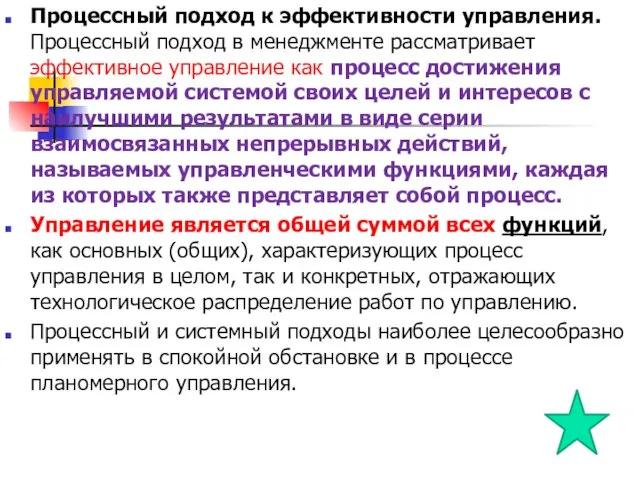 Процессный подход к эффективности управления. Процессный подход в менеджменте рассматривает эффективное управление как процесс достижения управляемой системой своих целей и интересов с наилучшими результатами в виде серии взаимосвязанных непрерывных действий, называемых управленческими функциями, каждая из которых также представляет собой процесс.

Управление является общей суммой всех функций, как основных (общих), характеризующих процесс управления в целом, так и конкретных, отражающих технологическое распределение работ по управлению.

Процессный и системный подходы наиболее целесообразно применять в спокойной обстановке и в процессе планомерного управления.